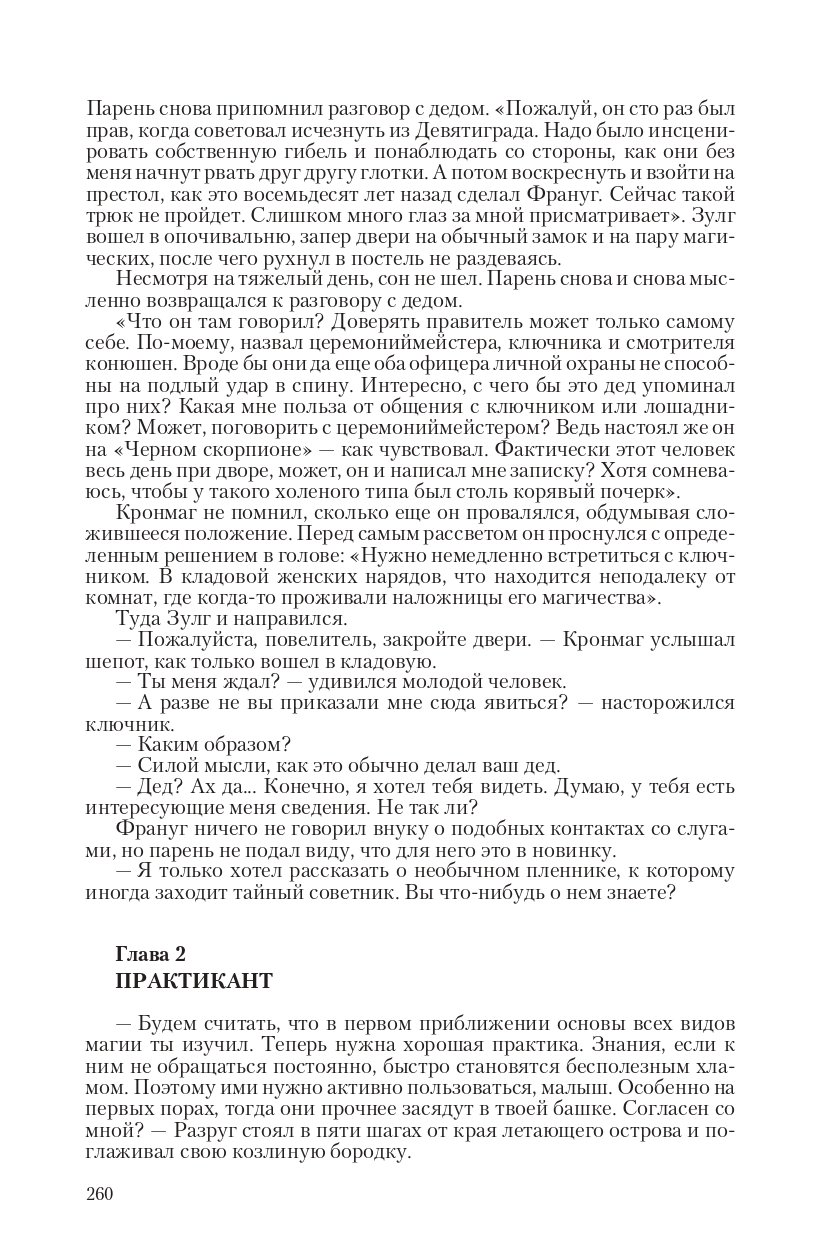 Парень снова припомнил разговор с дедом. «Пожалуй, он сто раз был прав, когда советовал исчезнуть из Девятиграда. Надо было инсценировать собственную гибель и понаблюдать со стороны, как они без меня начнут рвать друг другу глотки. А потом воскреснуть и взойти на престол, как это восемьдесят лет назад сделал Франуг. Сейчас такой трюк не пройдет. Слишком много глаз за мной присматривает». Зулг вошел в опочивальню, запер двери на обычный замок и на пару магических, после чего рухнул в постель не раздеваясь.

Несмотря на тяжелый день, сон не шел. Парень снова и снова мысленно возвращался к разговору с дедом.

«Что он там говорил? Доверять правитель может только самому себе. По-моему, назвал церемониймейстера, ключника и смотрителя конюшен. Вроде бы они да еще оба офицера личной охраны не способны на подлый удар в спину. Интересно, с чего бы это дед упоминал про них? Какая мне польза от общения с ключником или лошадником? Может, поговорить с церемониймейстером? Ведь настоял же он на «Черном скорпионе» — как чувствовал. Фактически этот человек весь день при дворе, может, он и написал мне записку? Хотя сомневаюсь, чтобы у такого холеного типа был столь корявый почерк».

Кронмаг не помнил, сколько еще он провалялся, обдумывая сложившееся положение. Перед самым рассветом он проснулся с определенным решением в голове: «Нужно немедленно встретиться с ключником. В кладовой женских нарядов, что находится неподалеку от комнат, где когда-то проживали наложницы его магичества».

Туда Зулг и направился.

— Пожалуйста, повелитель, закройте двери. — Кронмаг услышал шепот, как только вошел в кладовую.

— Ты меня ждал? — удивился молодой человек.

— А разве не вы приказали мне сюда явиться? — насторожился ключник.

— Каким образом?

— Силой мысли, как это обычно делал ваш дед.

— Дед? Ах да... Конечно, я хотел тебя видеть. Думаю, у тебя есть интересующие меня сведения. Не так ли?

Франуг ничего не говорил внуку о подобных контактах со слугами, но парень не подал виду, что для него это в новинку.

— Я только хотел рассказать о необычном пленнике, к которому иногда заходит тайный советник. Вы что-нибудь о нем знаете?

Глава 2
ПРАКТИКАНТ

— Будем считать, что в первом приближении основы всех видов магии ты изучил. Теперь нужна хорошая практика. Знания, если к ним не обращаться постоянно, быстро становятся бесполезным хламом. Поэтому ими нужно активно пользоваться, малыш. Особенно на первых порах, тогда они прочнее засядут в твоей башке. Согласен со мной? — Разруг стоял в пяти шагах от края летающего острова и поглаживал свою козлиную бородку.

260